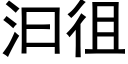 汩徂